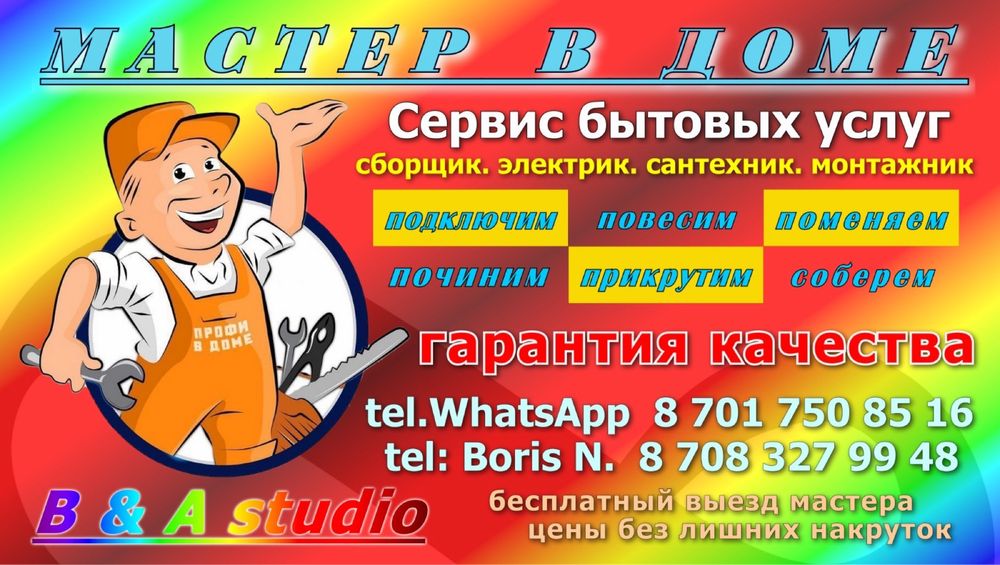 МАСТЕР В ДОМЕ

Сервис бытовых услуг
сборщик. электрик. сантехник. монтажник

подключим повесим поменяем
починим прикрутим соберем

ПРОФИ В ДОМЕ

гарантия качества

tel.WhatsApp 8 701 750 85 16
tel: Boris N. 8 708 327 99 48

B & A studio

бесплатный выезд мастера
цены без лишних накруток